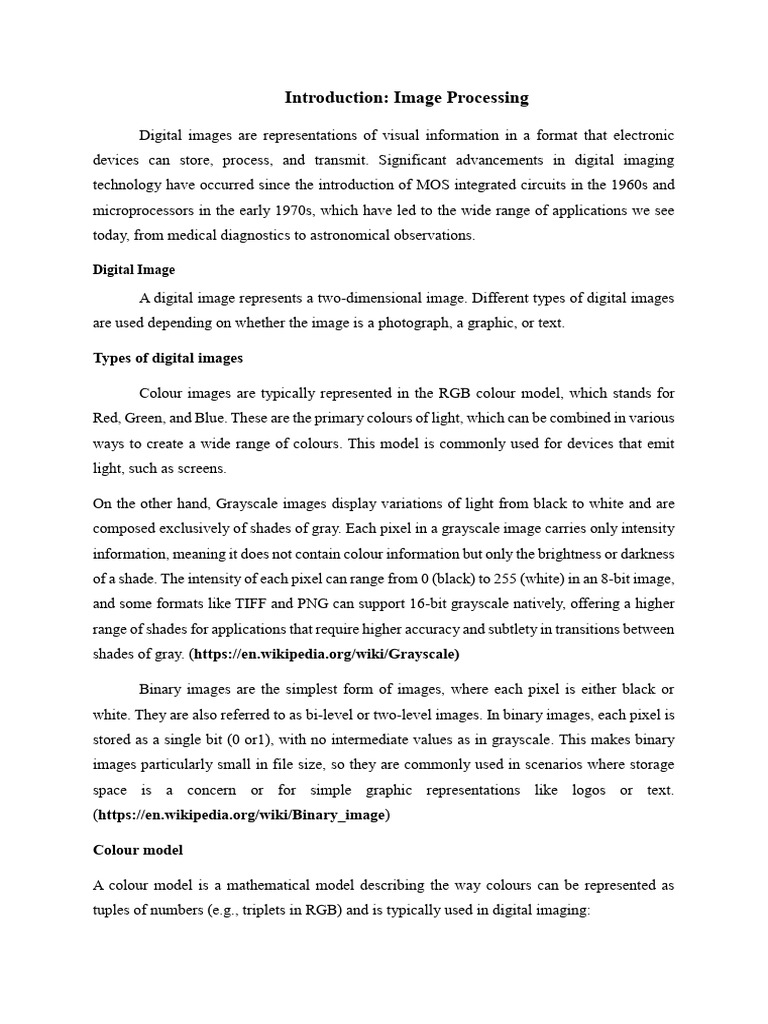 Introduction: Image Processing

Digital images are representations of visual information in a format that electronic devices can store, process, and transmit. Significant advancements in digital imaging technology have occurred since the introduction of MOS integrated circuits in the 1960s and microprocessors in the early 1970s, which have led to the wide range of applications we see today, from medical diagnostics to astronomical observations.

Digital Image

A digital image represents a two-dimensional image. Different types of digital images are used depending on whether the image is a photograph, a graphic, or text.

Types of digital images

Colour images are typically represented in the RGB colour model, which stands for Red, Green, and Blue. These are the primary colours of light, which can be combined in various ways to create a wide range of colours. This model is commonly used for devices that emit light, such as screens.

On the other hand, Grayscale images display variations of light from black to white and are composed exclusively of shades of gray. Each pixel in a grayscale image carries only intensity information, meaning it does not contain colour information but only the brightness or darkness of a shade. The intensity of each pixel can range from 0 (black) to 255 (white) in an 8-bit image, and some formats like TIFF and PNG can support 16-bit grayscale natively, offering a higher range of shades for applications that require higher accuracy and subtlety in transitions between shades of gray. (https://en.wikipedia.org/wiki/Grayscale)

Binary images are the simplest form of images, where each pixel is either black or white. They are also referred to as bi-level or two-level images. In binary images, each pixel is stored as a single bit (0 or1), with no intermediate values as in grayscale. This makes binary images particularly small in file size, so they are commonly used in scenarios where storage space is a concern or for simple graphic representations like logos or text. (https://en.wikipedia.org/wiki/Binary_image)

Colour model

A colour model is a mathematical model describing the way colours can be represented as tuples of numbers (e.g., triplets in RGB) and is typically used in digital imaging: